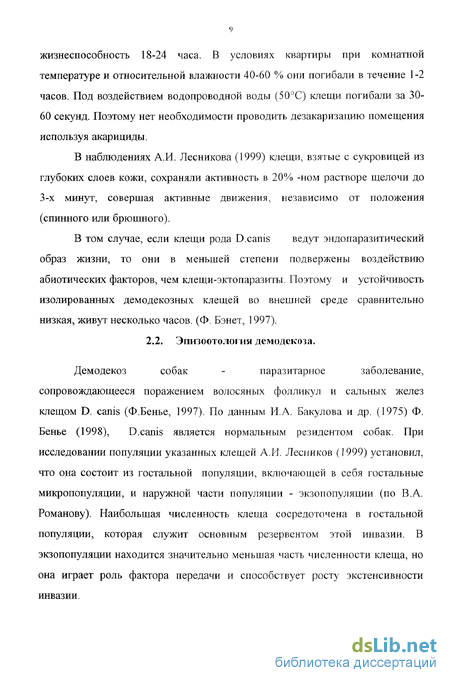 9

жизнеспособность 18-24 часа. В условиях квартиры при комнатной температуре и относительной влажности 40-60 % они погибали в течение 1-2 часов. Под воздействием водопроводной воды (50°С) клещи погибали за 30-60 секунд. Поэтому нет необходимости проводить дезакаризацию помещения используя акарициды.

В наблюдениях А.И. Лесникова (1999) клещи, взятые с сукровицей из глубоких слоев кожи, сохраняли активность в 20% -ном растворе щелочи до 3-х минут, совершая активные движения, независимо от положения (спинного или брюшного).

В том случае, если клещи рода D.canis ведут эндопаразитический образ жизни, то они в меньшей степени подвержены воздействию абиотических факторов, чем клещи-эктопаразиты. Поэтому и устойчивость изолированных демодекозных клещей во внешней среде сравнительно низкая, живут несколько часов. (Ф. Бэнет, 1997).

2.2. Эпизоотология демодекоза.

Демодекоз собак - паразитарное заболевание, сопровождающееся поражением волосяных фолликул и сальных желез клещом D. canis (Ф.Бенье, 1997). По данным И.А. Бакулова и др. (1975) Ф. Бенье (1998), D.canis является нормальным резидентом собак. При исследовании популяции указанных клещей А.И. Лесников (1999) установил, что она состоит из гостальной популяции, включающей в себя гостальные микропопуляции, и наружной части популяции - экзопопуляции (по В.А. Романову). Наибольшая численность клеща сосредоточена в гостальной популяции, которая служит основным резервентом этой инвазии. В экзопопуляции находится значительно меньшая часть численности клеща, но она играет роль фактора передачи и способствует росту экстенсивности инвазии.

dsLib.net
библиотека диссертаций